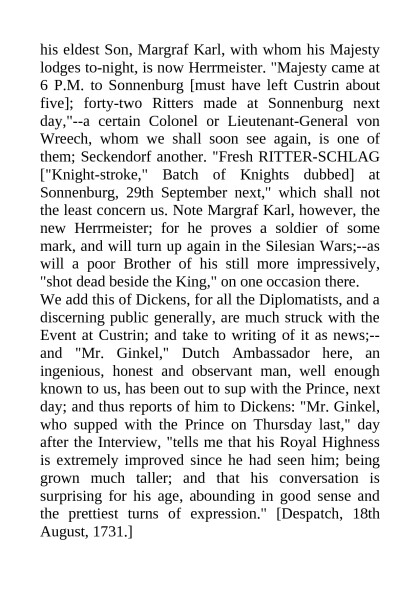 his eldest Son, Margraf Karl, with whom his Majesty lodges to-night, is now Herrmeister. "Majesty came at 6 P.M. to Sonnenburg [must have left Custrin about five]; forty-two Ritters made at Sonnenburg next day,"--a certain Colonel or Lieutenant-General von Wreech, whom we shall soon see again, is one of them; Seckendorf another. "Fresh RITTER-SCHLAG ["Knight-stroke," Batch of Knights dubbed] at Sonnenburg, 29th September next," which shall not the least concern us. Note Margraf Karl, however, the new Herrmeister; for he proves a soldier of some mark, and will turn up again in the Silesian Wars;--as will a poor Brother of his still more impressively, "shot dead beside the King," on one occasion there.
We add this of Dickens, for all the Diplomatists, and a discerning public generally, are much struck with the Event at Custrin; and take to writing of it as news;--and "Mr. Ginkel," Dutch Ambassador here, an ingenious, honest and observant man, well enough known to us, has been out to sup with the Prince, next day; and thus reports of him to Dickens: "Mr. Ginkel, who supped with the Prince on Thursday last," day after the Interview, "tells me that his Royal Highness is extremely improved since he had seen him; being grown much taller; and that his conversation is surprising for his age, abounding in good sense and the prettiest turns of expression." [Despatch, 18th August, 1731.]